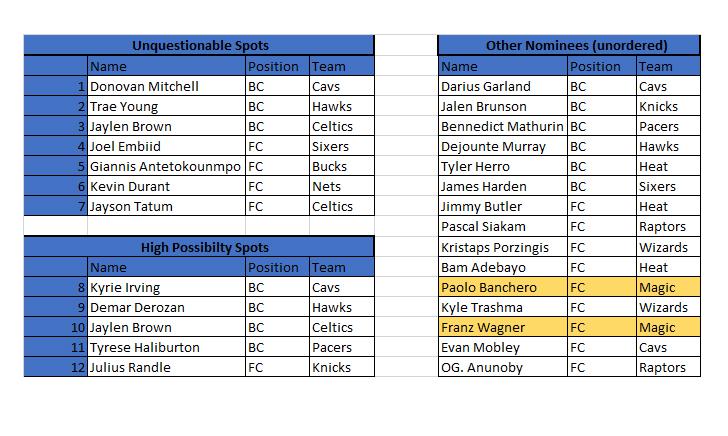 Unquestionable Spots

| | Name | Position | Team |
|---|---|---|---|
| 1 | Donovan Mitchell | BC | Cavs |
| 2 | Trae Young | BC | Hawks |
| 3 | Jaylen Brown | BC | Celtics |
| 4 | Joel Embiid | FC | Sixers |
| 5 | Giannis Antetokounmpo | FC | Bucks |
| 6 | Kevin Durant | FC | Nets |
| 7 | Jayson Tatum | FC | Celtics |

High Possibilty Spots

| | Name | Position | Team |
|---|---|---|---|
| 8 | Kyrie Irving | BC | Cavs |
| 9 | Demar Derozan | BC | Hawks |
| 10 | Jaylen Brown | BC | Celtics |
| 11 | Tyrese Haliburton | BC | Pacers |
| 12 | Julius Randle | FC | Knicks |

Other Nominees (unordered)

| Name | Position | Team |
|---|---|---|
| Darius Garland | BC | Cavs |
| Jalen Brunson | BC | Knicks |
| Bennedict Mathurin | BC | Pacers |
| Dejounte Murray | BC | Hawks |
| Tyler Herro | BC | Heat |
| James Harden | BC | Sixers |
| Jimmy Butler | FC | Heat |
| Pascal Siakam | FC | Raptors |
| Kristaps Porzingis | FC | Wizards |
| Bam Adebayo | FC | Heat |
| Paolo Banchero | FC | Magic |
| Kyle Trashma | FC | Wizards |
| Franz Wagner | FC | Magic |
| Evan Mobley | FC | Cavs |
| OG. Anunoby | FC | Raptors |